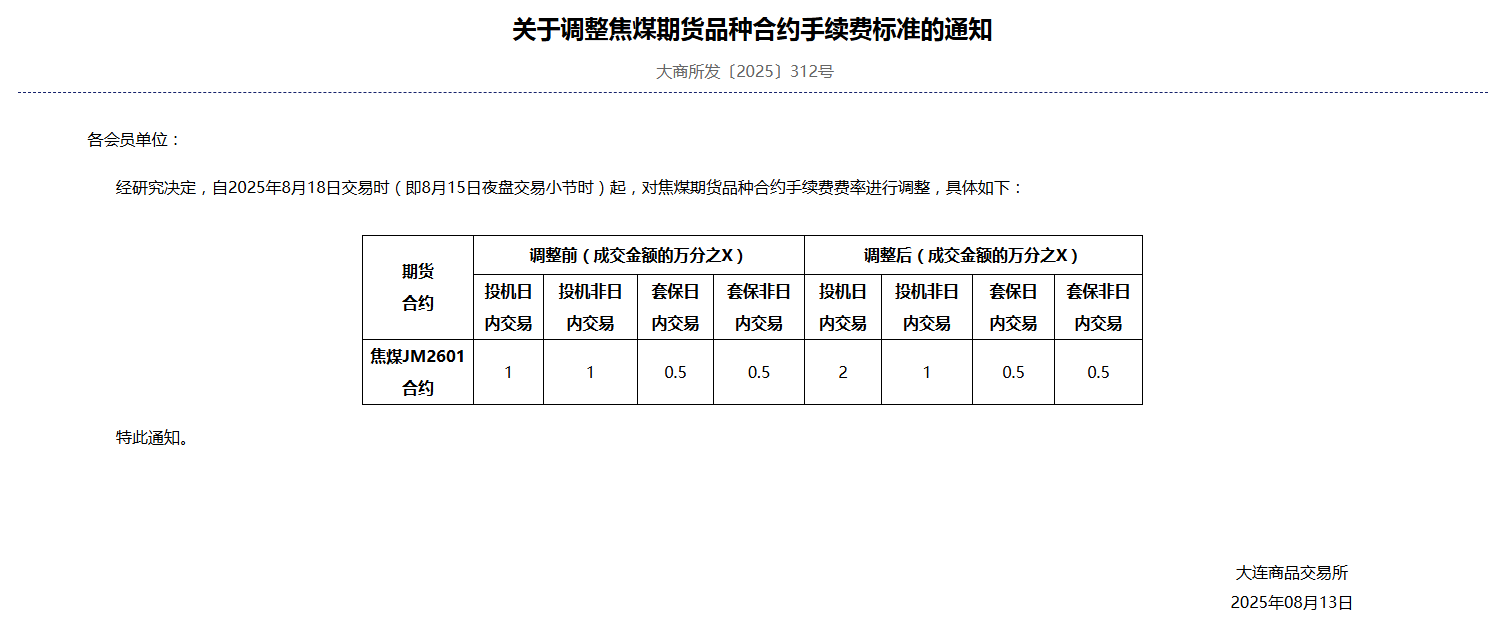 关于调整焦煤期货品种合约手续费标准的通知

大商所发〔2025〕312号

各会员单位：

经研究决定，自2025年8月18日交易时（即8月15日夜盘交易小节时）起，对焦煤期货品种合约手续费费率进行调整，具体如下：

| 期货合约 | 调整前（成交金额的万分之X） | | | | 调整后（成交金额的万分之X） | | | |
|---|---|---|---|---|---|---|---|---|
| | 投机日内交易 | 投机非日内交易 | 套保日内交易 | 套保非日内交易 | 投机日内交易 | 投机非日内交易 | 套保日内交易 | 套保非日内交易 |
| 焦煤JM2601合约 | 1 | 1 | 0.5 | 0.5 | 2 | 1 | 0.5 | 0.5 |

特此通知。

大连商品交易所
2025年08月13日